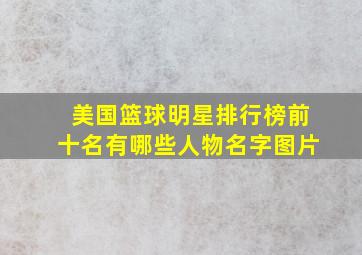 美国篮球明星排行榜前十名有哪些人物名字图片